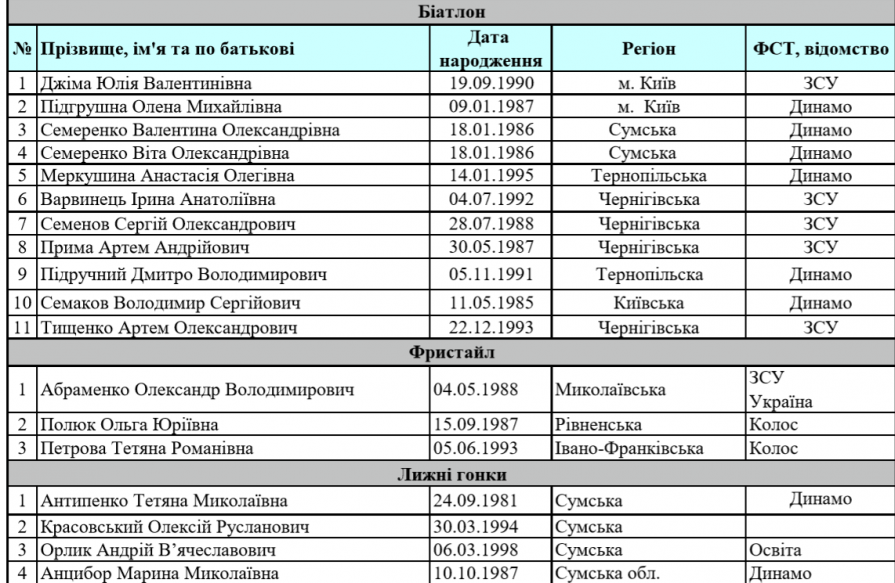 | Біатлон | | | | |
|---|---|---|---|---|
| № | Прізвище, ім'я та по батькові | Дата народження | Регіон | ФСТ, відомство |
| 1 | Джіма Юлія Валентинівна | 19.09.1990 | м. Київ | ЗСУ |
| 2 | Підгрушна Олена Михайлівна | 09.01.1987 | м. Київ | Динамо |
| 3 | Семеренко Валентина Олександрівна | 18.01.1986 | Сумська | Динамо |
| 4 | Семеренко Віта Олександрівна | 18.01.1986 | Сумська | Динамо |
| 5 | Меркушина Анастасія Олегівна | 14.01.1995 | Тернопільська | Динамо |
| 6 | Варвинець Ірина Анатоліївна | 04.07.1992 | Чернігівська | ЗСУ |
| 7 | Семенов Сергій Олександрович | 28.07.1988 | Чернігівська | ЗСУ |
| 8 | Прима Артем Андрійович | 30.05.1987 | Чернігівська | ЗСУ |
| 9 | Підручний Дмитро Володимирович | 05.11.1991 | Тернопільська | Динамо |
| 10 | Семаков Володимир Сергійович | 11.05.1985 | Київська | Динамо |
| 11 | Тищенко Артем Олександрович | 22.12.1993 | Чернігівська | ЗСУ |
| Фристайл | | | | |
| 1 | Абраменко Олександр Володимирович | 04.05.1988 | Миколаївська | ЗСУ Україна |
| 2 | Полюк Ольга Юріївна | 15.09.1987 | Рівненська | Колос |
| 3 | Петрова Тетяна Романівна | 05.06.1993 | Івано-Франківська | Колос |
| Лижні гонки | | | | |
| 1 | Антипенко Тетяна Миколаївна | 24.09.1981 | Сумська | Динамо |
| 2 | Красовський Олексій Русланович | 30.03.1994 | Сумська | |
| 3 | Орлик Андрій В'ячеславович | 06.03.1998 | Сумська | Освіта |
| 4 | Анцибор Марина Миколаївна | 10.10.1987 | Сумська обл. | Динамо |